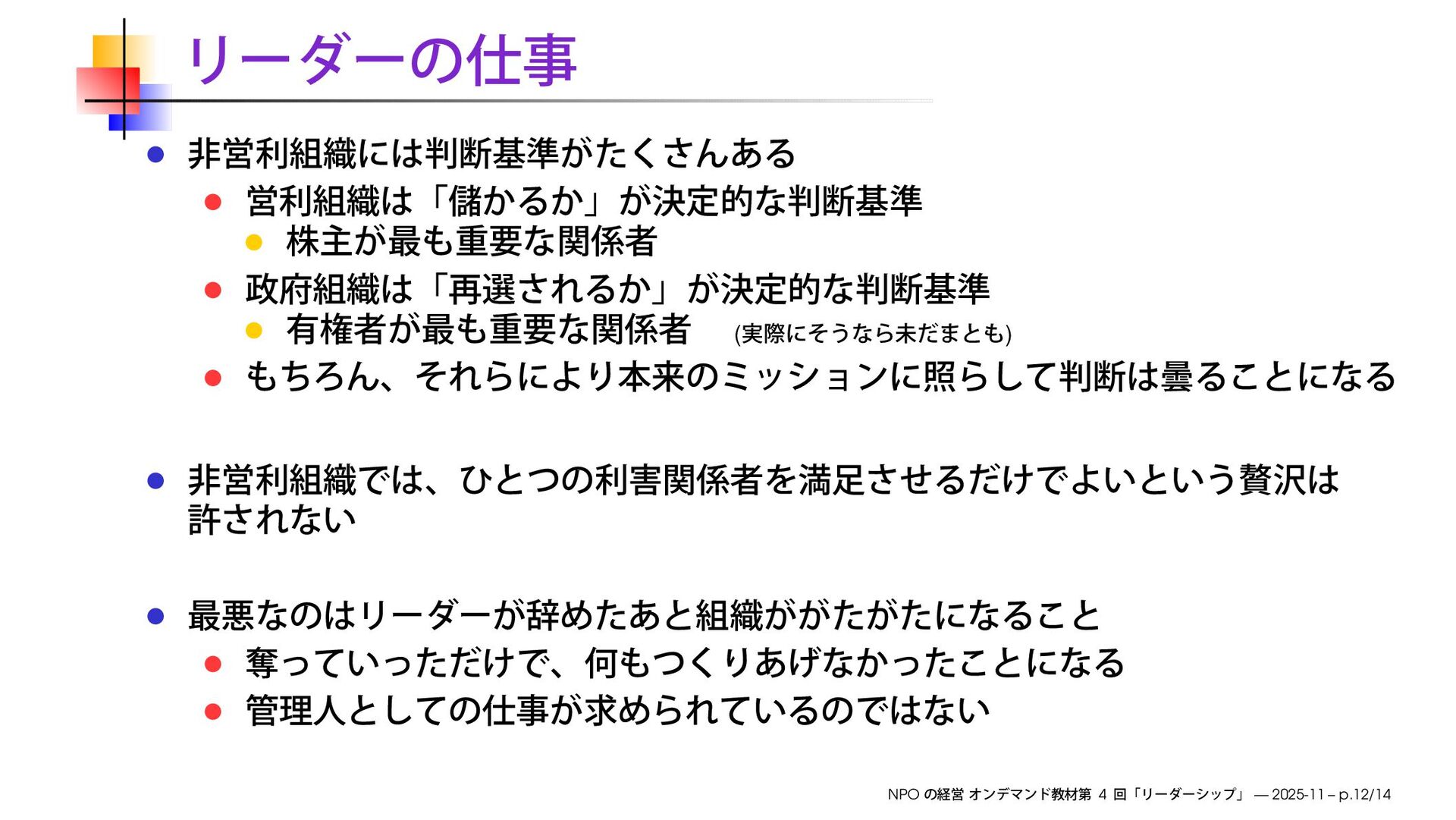 リーダーの仕事

• 非営利組織には判断基準がたくさんある
• 営利組織は「儲かるか」が決定的な判断基準
• 株主が最も重要な関係者
• 政府組織は「再選されるか」が決定的な判断基準
• 有権者が最も重要な関係者 (実際にそうなら未だまとも)
• もちろん、それらにより本来のミッションに照らして判断は曇ることになる

• 非営利組織では、ひとつの利害関係者を満足させるだけでよいという贅沢は許されない

• 最悪なのはリーダーが辞めたあと組織ががたがたになること
• 奪っていっただけで、何もつくりあげなかったことになる
• 管理人としての仕事が求められているのではない

NPOの経営 オンデマンド教材第4回「リーダーシップ」 — 2025-11 – p.12/14